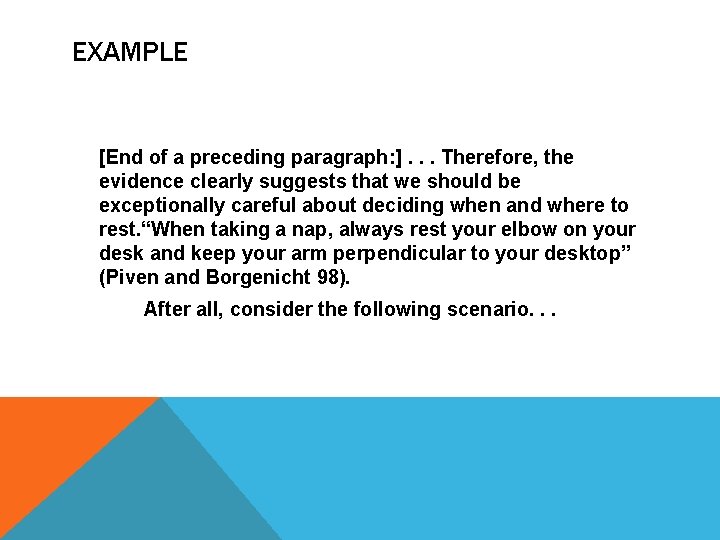 EXAMPLE

[End of a preceding paragraph:] . . . Therefore, the evidence clearly suggests that we should be exceptionally careful about deciding when and where to rest.“When taking a nap, always rest your elbow on your desk and keep your arm perpendicular to your desktop” (Piven and Borgenicht 98).

After all, consider the following scenario. . .